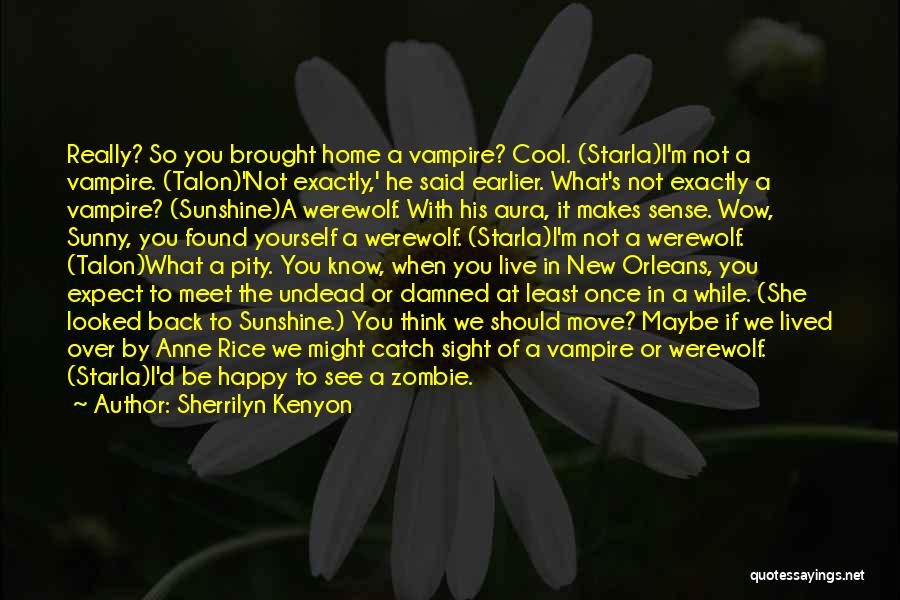 Really? So you brought home a vampire? Cool. (Starla)I'm not a vampire. (Talon)'Not exactly,' he said earlier. What's not exactly a vampire? (Sunshine)A werewolf. With his aura, it makes sense. Wow, Sunny, you found yourself a werewolf. (Starla)I'm not a werewolf. (Talon)What a pity. You know, when you live in New Orleans, you expect to meet the undead or damned at least once in a while. (She looked back to Sunshine.) You think we should move? Maybe if we lived over by Anne Rice we might catch sight of a vampire or werewolf. (Starla)I'd be happy to see a zombie.

~ Author: Sherrilyn Kenyon

quotessayings.net